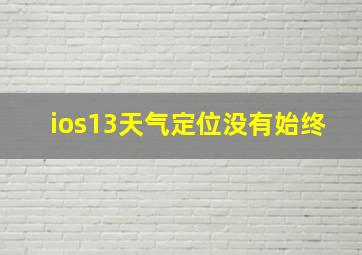 ios13天气定位没有始终